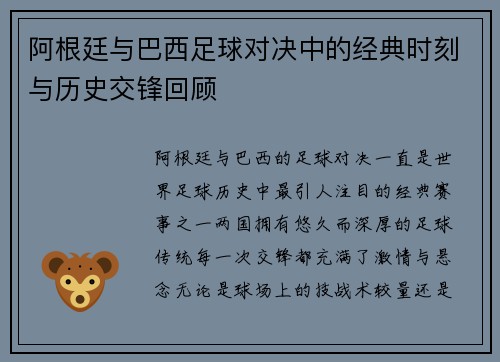 阿根廷与巴西足球对决中的经典时刻与历史交锋回顾

阿根廷与巴西的足球对决一直是世界足球历史中最引人注目的经典赛事之一两国拥有悠久而深厚的足球传统每一次交锋都充满了激情与悬念无论是球场上的技战术较量还是